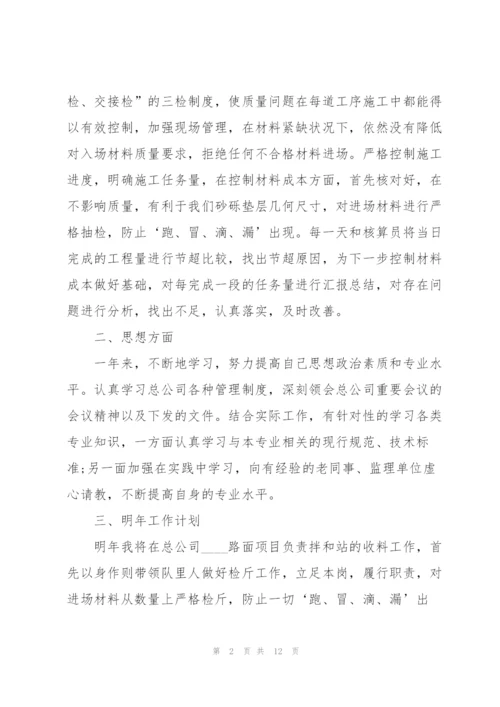 检、交接检”的三检制度，使质量问题在每道工序施工中都能得以有效控制，加强现场管理，在材料紧缺状况下，依然没有降低对入场材料质量要求，拒绝任何不合格材料进场。严格控制施工进度，明确施工任务量，在控制材料成本方面，首先核对好，在不影响质量，有利于我们砂砾垫层几何尺寸，对进场材料进行严格抽检，防止‘跑、冒、滴、漏’出现。每一天和核算员将当日完成的工程量进行节超比较，找出节超原因，为下一步控制材料成本做好基础，对每完成一段的任务量进行汇报总结，对存在问题进行分析，找出不足，认真落实，及时改善。

二、思想方面

一年来，不断地学习，努力提高自己思想政治素质和专业水平。认真学习总公司各种管理制度，深刻领会总公司重要会议的会议精神以及下发的文件。结合实际工作，有针对性的学习各类专业知识，一方面认真学习与本专业相关的现行规范、技术标准;另一面加强在实践中学习，向有经验的老同事、监理单位虚心请教，不断提高自身的专业水平。

三、明年工作计划

明年我将在总公司____路面项目负责拌和站的收料工作，首先以身作则带领队里人做好检斤工作，立足本岗，履行职责，对进场材料从数量上严格检斤，防止一切‘跑、冒、滴、漏’出

第 2 页 共 12 页